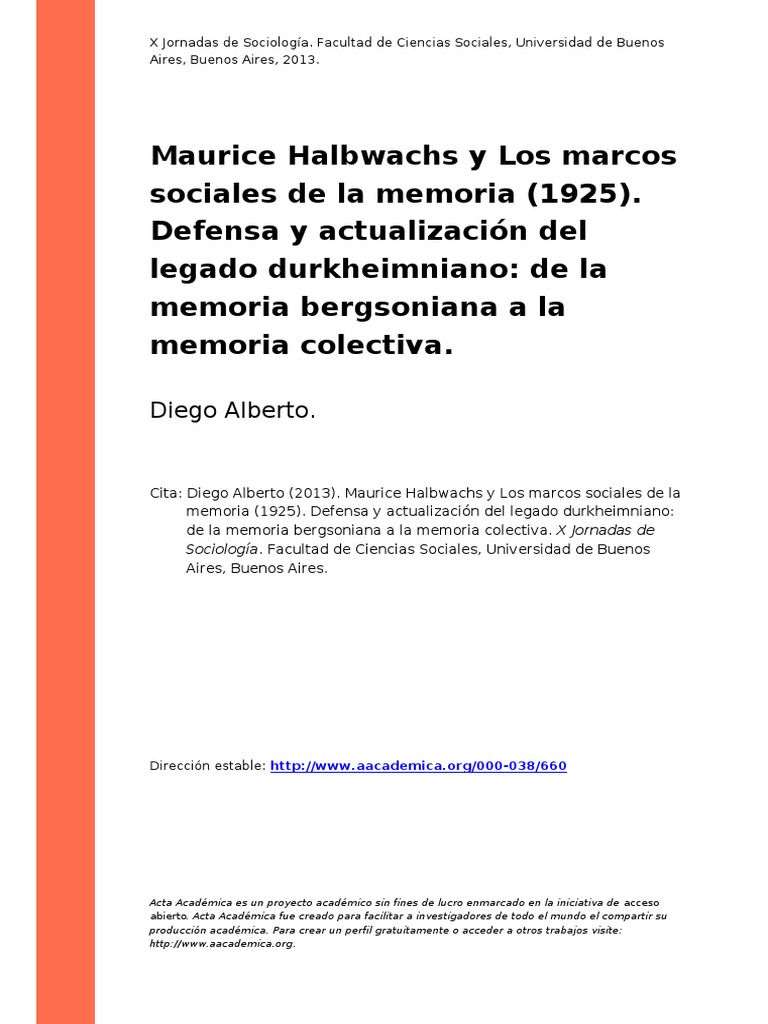 X Jornadas de Sociología. Facultad de Ciencias Sociales, Universidad de Buenos Aires, Buenos Aires, 2013.

Maurice Halbwachs y Los marcos sociales de la memoria (1925). Defensa y actualización del legado durkheimniano: de la memoria bergsoniana a la memoria colectiva.

Diego Alberto.

Cita: Diego Alberto (2013). Maurice Halbwachs y Los marcos sociales de la memoria (1925). Defensa y actualización del legado durkheimniano: de la memoria bergsoniana a la memoria colectiva. X Jornadas de Sociología. Facultad de Ciencias Sociales, Universidad de Buenos Aires, Buenos Aires.

Dirección estable: http://www.aacademica.org/000-038/660

Acta Académica es un proyecto académico sin fines de lucro enmarcado en la iniciativa de acceso abierto. Acta Académica fue creado para facilitar a investigadores de todo el mundo el compartir su producción académica. Para crear un perfil gratuitamente o acceder a otros trabajos visite: http://www.aacademica.org.